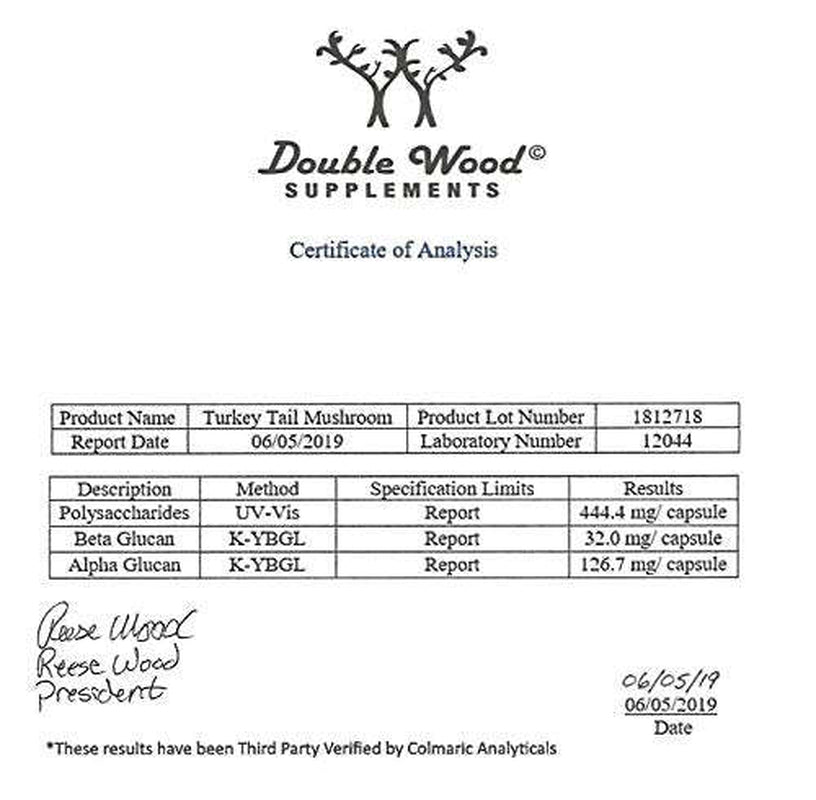 Double Wood©
SUPPLEMENTS

Certificate of Analysis

| Product Name | Turkey Tail Mushroom | Product Lot Number | 1812718 |
|---|---|---|---|
| Report Date | 06/05/2019 | Laboratory Number | 12044 |

| Description | Method | Specification Limits | Results |
|---|---|---|---|
| Polysaccharides | UV-Vis | Report | 444.4 mg/ capsule |
| Beta Glucan | K-YBGL | Report | 32.0 mg/ capsule |
| Alpha Glucan | K-YBGL | Report | 126.7 mg/ capsule |

Reese Wood
Reese Wood
President

06/05/19
06/05/2019
Date

*These results have been Third Party Verified by Colmaric Analyticals